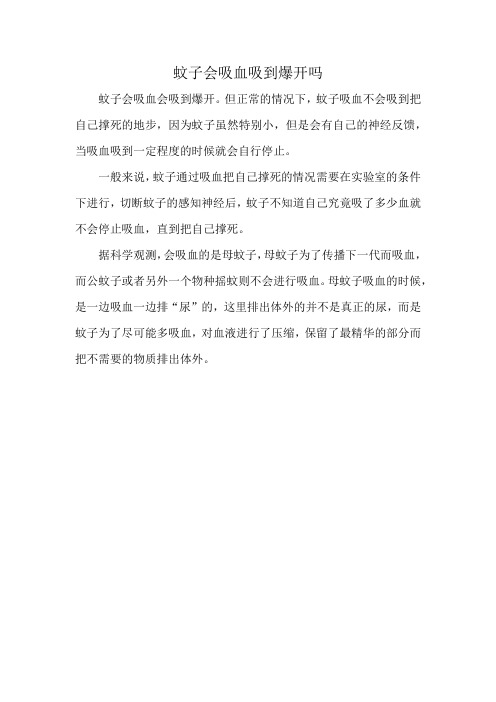 蚊子会吸血吸到爆开吗

蚊子会吸血会吸到爆开。但正常的情况下，蚊子吸血不会吸到把自己撑死的地步，因为蚊子虽然特别小，但是会有自己的神经反馈，当吸血吸到一定程度的时候就会自行停止。

一般来说，蚊子通过吸血把自己撑死的情况需要在实验室的条件下进行，切断蚊子的感知神经后，蚊子不知道自己究竟吸了多少血就不会停止吸血，直到把自己撑死。

据科学观测，会吸血的是母蚊子，母蚊子为了传播下一代而吸血，而公蚊子或者另外一个物种摇蚊则不会进行吸血。母蚊子吸血的时候，是一边吸血一边排“尿”的，这里排出体外的并不是真正的尿，而是蚊子为了尽可能多吸血，对血液进行了压缩，保留了最精华的部分而把不需要的物质排出体外。